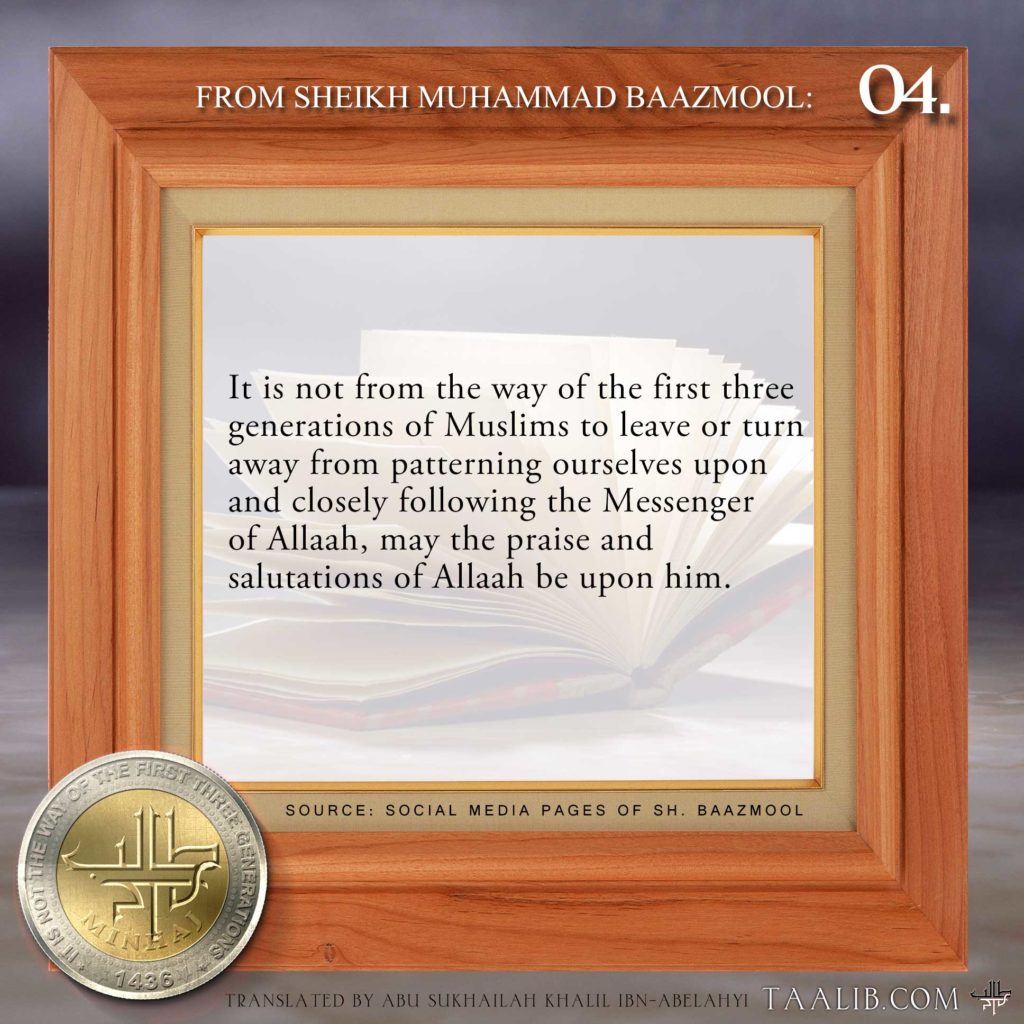 FROM SHEIKH MUHAMMAD BAAZMOOL: 04.

It is not from the way of the first three generations of Muslims to leave or turn away from patterning ourselves upon and closely following the Messenger of Allaah, may the praise and salutations of Allaah be upon him.

SOURCE: SOCIAL MEDIA PAGES OF SH. BAAZMOOL

IT IS NOT THE WAY OF THE FIRST THREE GENERATIONS

MINHAJ

1436

TRANSLATED BY ABU SUKHAILAH KHALIL IBN-ABELAHYI TAALIB.COM